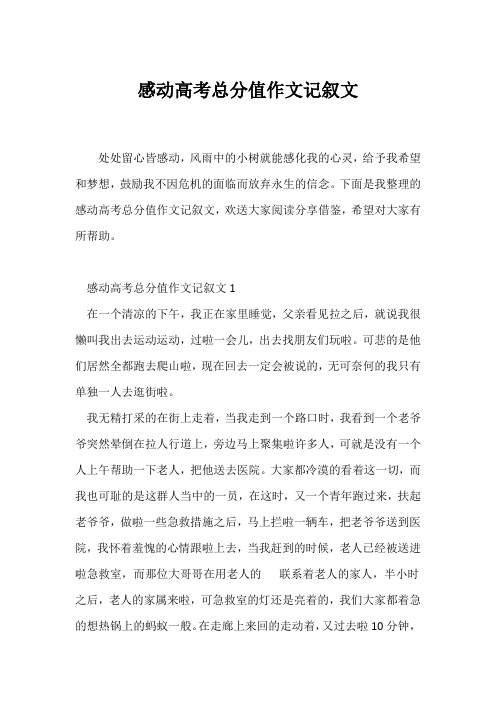 感动高考总分值作文记叙文

处处留心皆感动，风雨中的小树就能感化我的心灵，给予我希望和梦想，鼓励我不因危机的面临而放弃永生的信念。下面是我整理的感动高考总分值作文记叙文，欢送大家阅读分享借鉴，希望对大家有所帮助。

感动高考总分值作文记叙文 1

在一个清凉的下午，我正在家里睡觉，父亲看见拉之后，就说我很懒叫我出去运动运动，过啦一会儿，出去找朋友们玩啦。可悲的是他们居然全都跑去爬山啦，现在回去一定会被说的，无可奈何的我只有单独一人去逛街啦。

我无精打采的在街上走着，当我走到一个路口时，我看到一个老爷爷突然晕倒在拉人行道上，旁边马上聚集啦许多人，可就是没有一个人上午帮助一下老人，把他送去医院。大家都冷漠的看着这一切，而我也可耻的是这群人当中的一员，在这时，又一个青年跑过来，扶起老爷爷，做啦一些急救措施之后，马上拦啦一辆车，把老爷爷送到医院，我怀着羞愧的心情跟啦上去，当我赶到的时候，老人已经被送进啦急救室，而那位大哥哥在用老人的　联系着老人的家人，半小时之后，老人的家属来啦，可急救室的灯还是亮着的，我们大家都着急的想热锅上的蚂蚁一般。在走廊上来回的走动着，又过去啦 10 分钟，